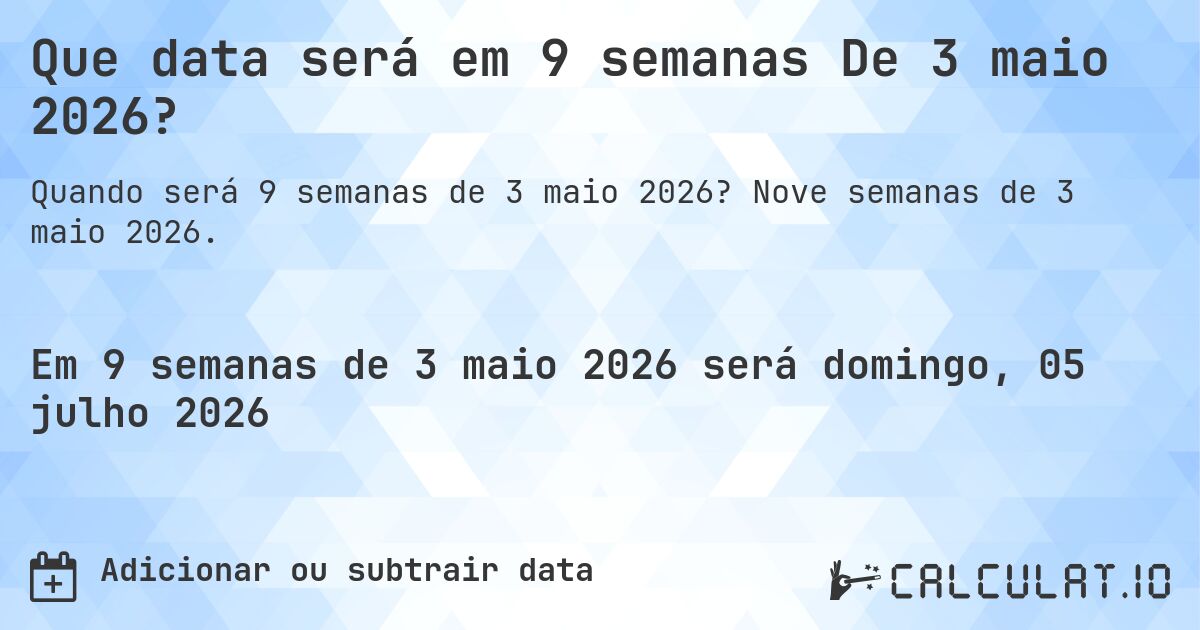 Que data será em 9 semanas De 3 maio 2026?

Quando será 9 semanas de 3 maio 2026? Nove semanas de 3 maio 2026.

Em 9 semanas de 3 maio 2026 será domingo, 05 julho 2026

Adicionar ou subtrair data

CALCULAT.IO